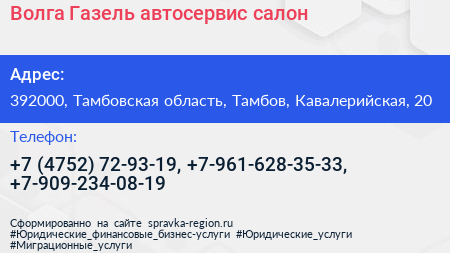 Волга Газель автосервис салон

Адрес:

392000, Тамбовская область, Тамбов, Кавалерийская, 20

Телефон:

+7 (4752) 72-93-19, +7-961-628-35-33, +7-909-234-08-19

Сформированно на сайте spravka-region.ru #Юридические_финансовые_бизнес-услуги #Юридические_услуги #Миграционные_услуги